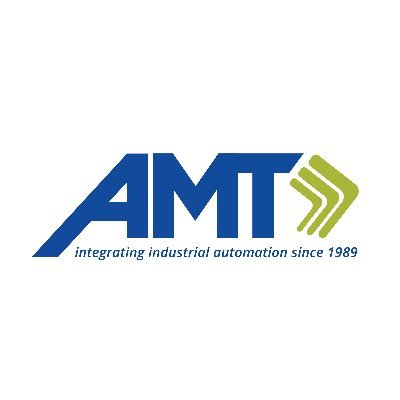 AMT
integrating industrial automation since 1989